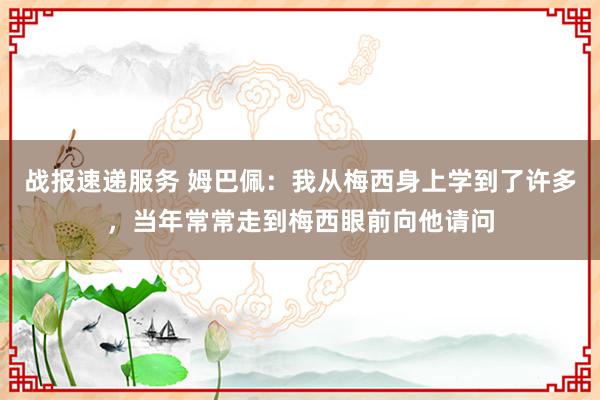 战报速递服务 姆巴佩：我从梅西身上学到了许多，当年常常走到梅西眼前向他请问